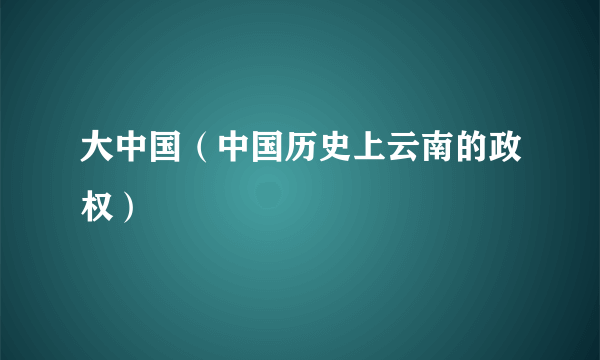 大中国（中国历史上云南的政权）